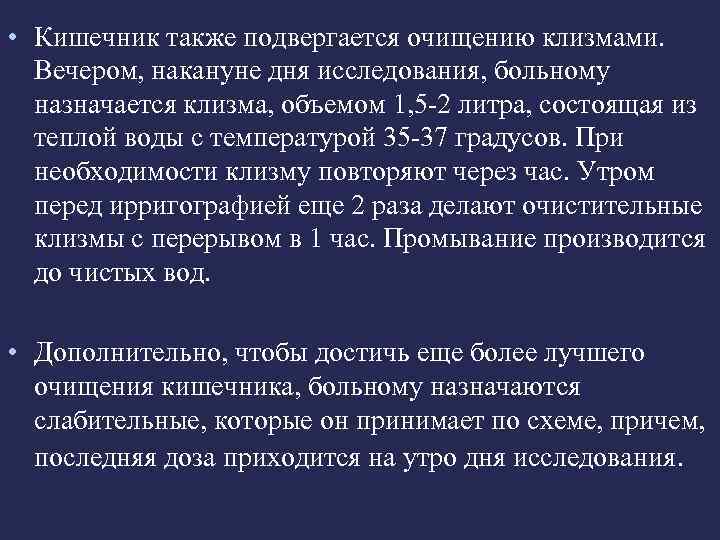 • Кишечник также подвергается очищению клизмами. Вечером, накануне дня исследования, больному назначается клизма, объемом 1,5-2 литра, состоящая из теплой воды с температурой 35-37 градусов. При необходимости клизму повторяют через час. Утром перед ирригографией еще 2 раза делают очистительные клизмы с перерывом в 1 час. Промывание производится до чистых вод.

• Дополнительно, чтобы достичь еще более лучшего очищения кишечника, больному назначаются слабительные, которые он принимает по схеме, причем, последняя доза приходится на утро дня исследования.